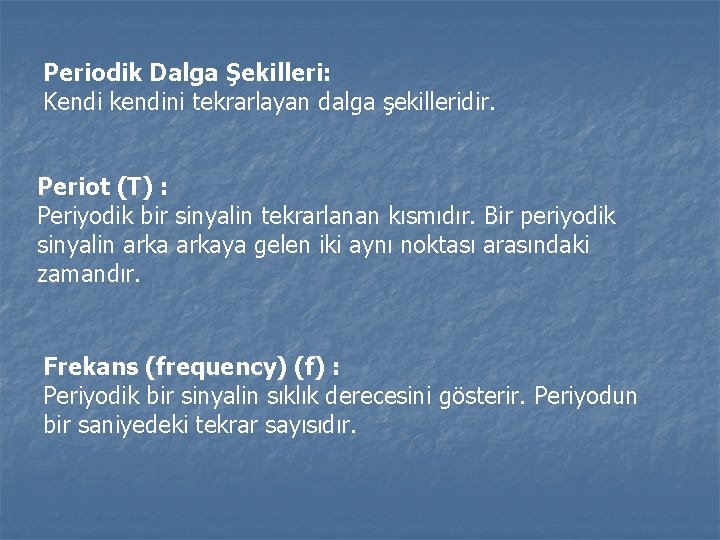 Periodik Dalga Şekilleri:
Kendi kendini tekrarlayan dalga şekilleridir.

Periot (T) :
Periyodik bir sinyalin tekrarlanan kısmıdır. Bir periyodik sinyalin arka arkaya gelen iki aynı noktası arasındaki zamandır.

Frekans (frequency) (f) :
Periyodik bir sinyalin sıklık derecesini gösterir. Periyodun bir saniyedeki tekrar sayısıdır.